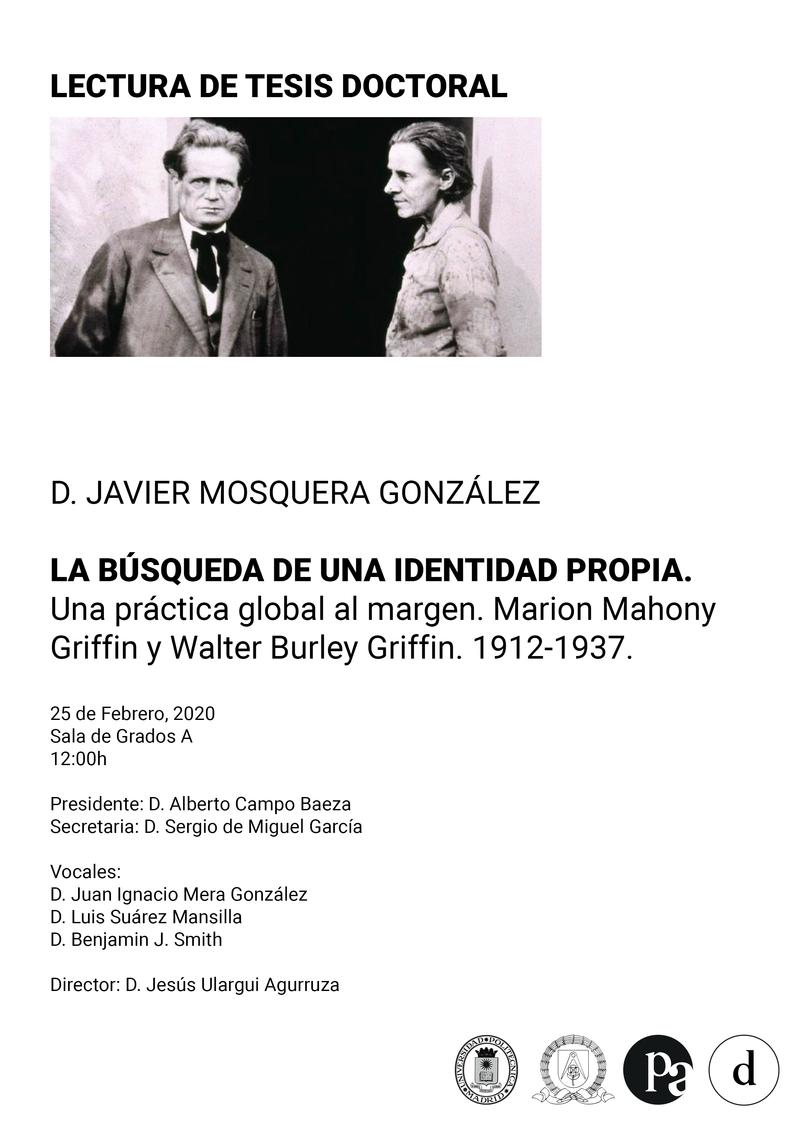 LECTURA DE TESIS DOCTORAL

D. JAVIER MOSQUERA GONZÁLEZ

LA BÚSQUEDA DE UNA IDENTIDAD PROPIA.
Una práctica global al margen. Marion Mahony Griffin y Walter Burley Griffin. 1912-1937.

25 de Febrero, 2020
Sala de Grados A
12:00h

Presidente: D. Alberto Campo Baeza
Secretaria: D. Sergio de Miguel García

Vocales:
D. Juan Ignacio Mera González
D. Luis Suárez Mansilla
D. Benjamin J. Smith

Director: D. Jesús Ulargui Agurruza

UNIVERSIDAD POLITÉCNICA MADRID

pa

d